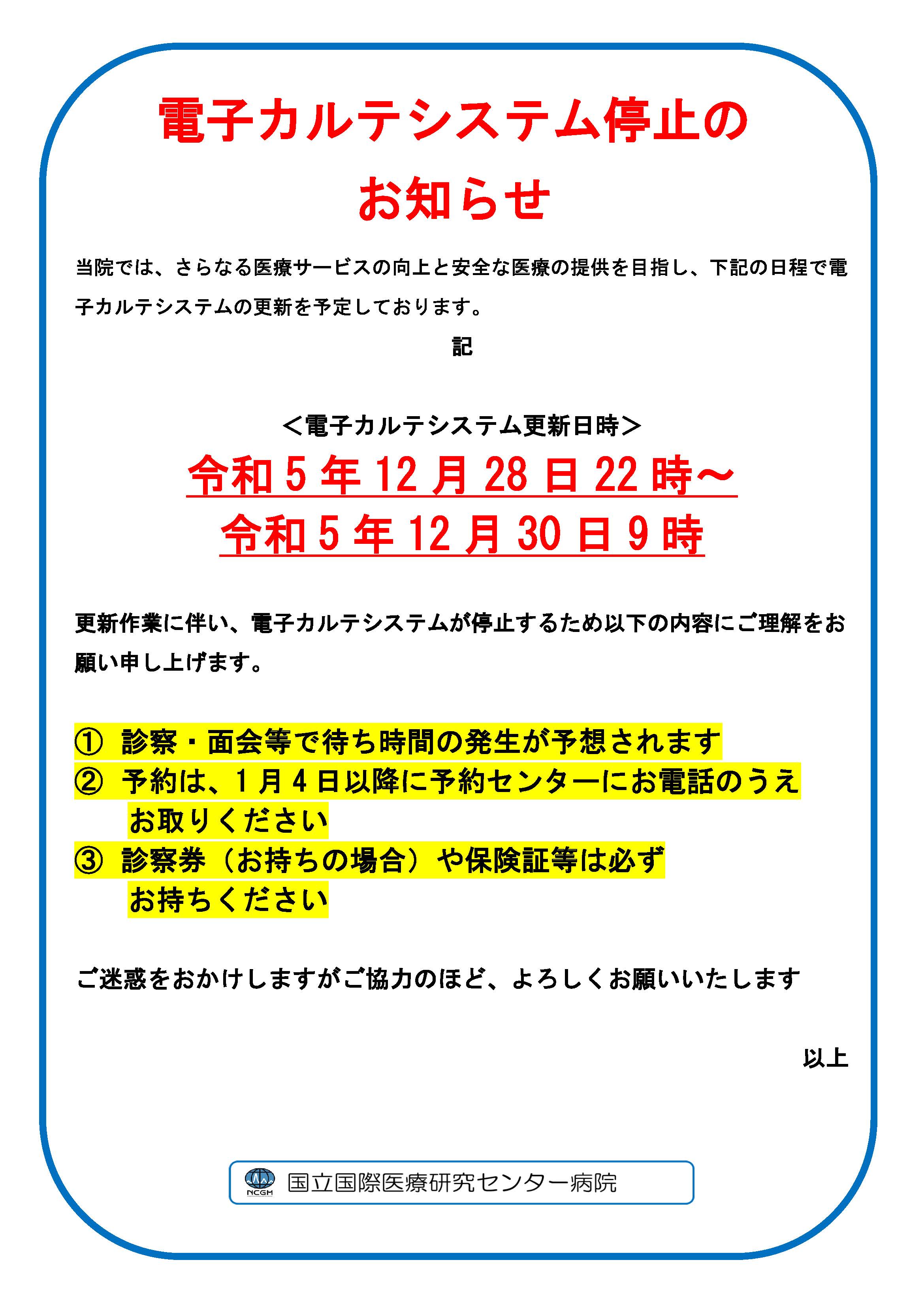 電子カルテシステム停止のお知らせ

当院では、さらなる医療サービスの向上と安全な医療の提供を目指し、下記の日程で電子カルテシステムの更新を予定しております。

記

＜電子カルテシステム更新日時＞

令和5年12月28日22時～
令和5年12月30日9時

更新作業に伴い、電子カルテシステムが停止するため以下の内容にご理解をお願い申し上げます。

① 診察・面会等で待ち時間の発生が予想されます
② 予約は、1月4日以降に予約センターにお電話のうえお取りください
③ 診察券（お持ちの場合）や保険証等は必ずお持ちください

ご迷惑をおかけしますがご協力のほど、よろしくお願いいたします

以上

NCGM 国立国際医療研究センター病院